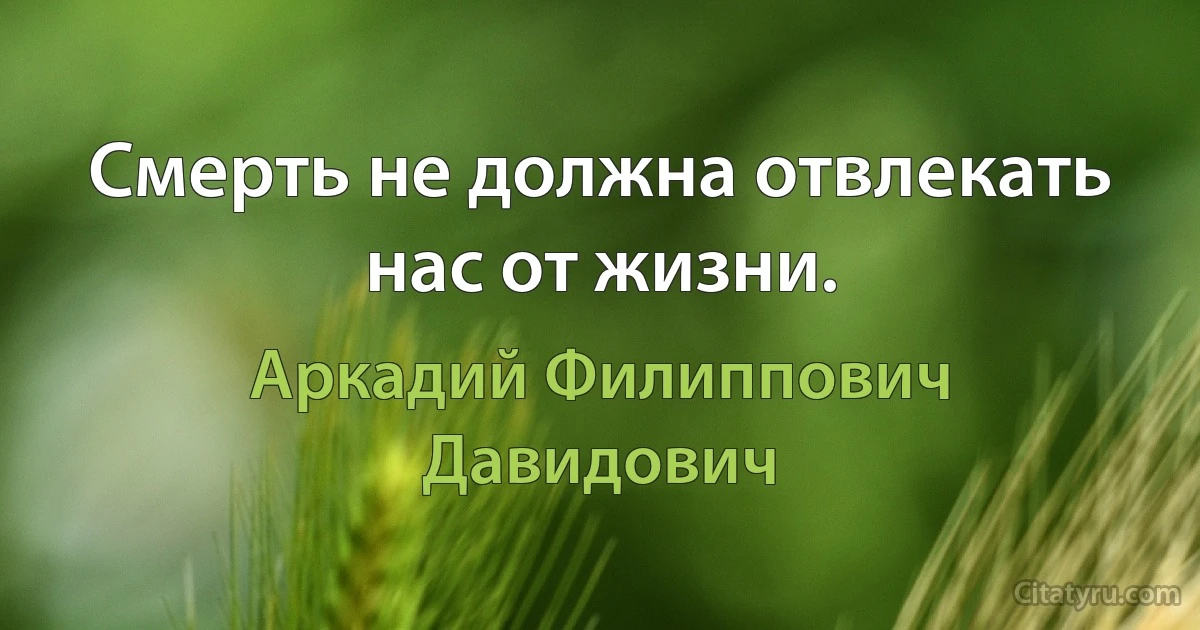 Смерть не должна отвлекать нас от жизни.

Аркадий Филиппович Давидович

Citatyru.com